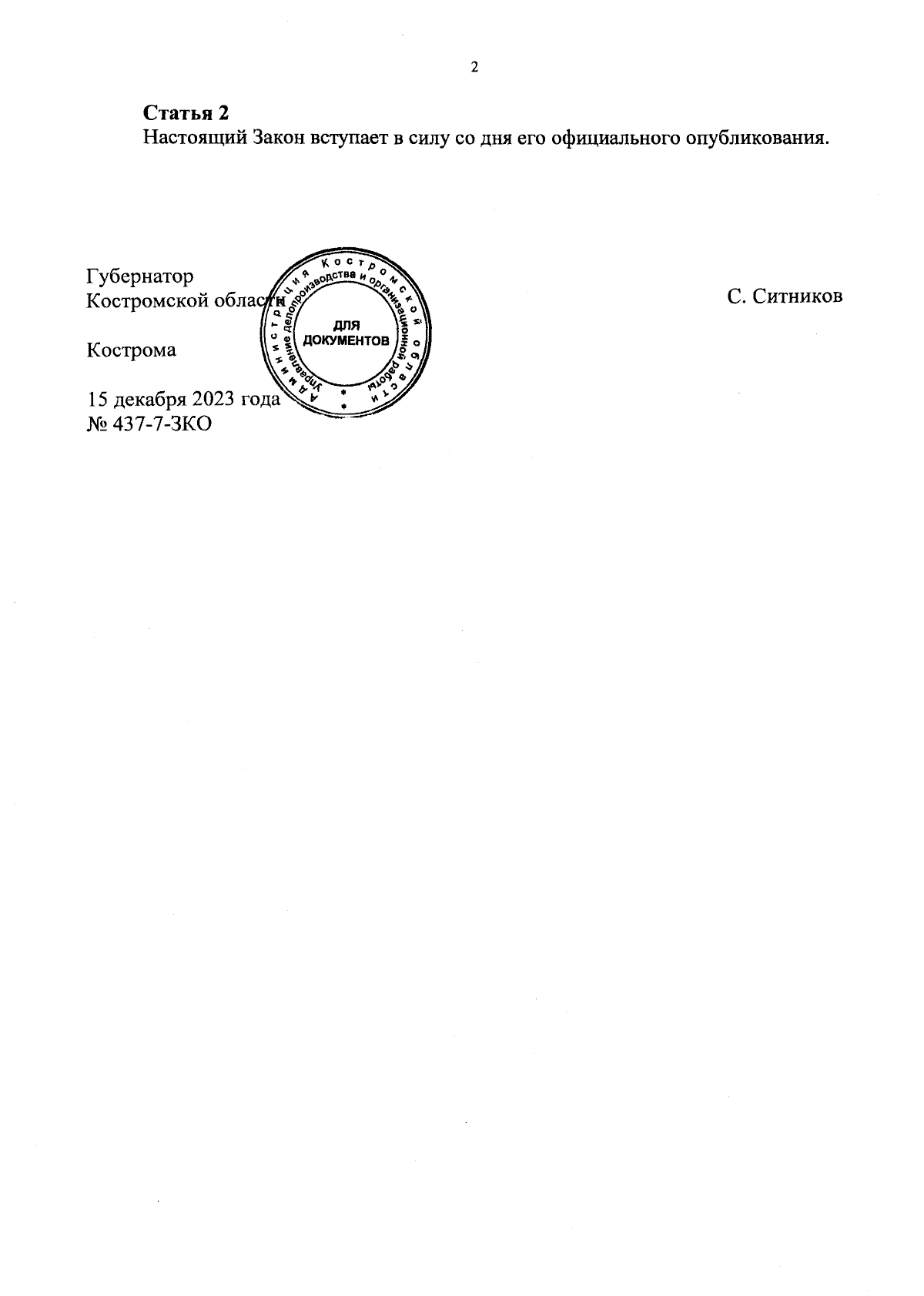 2

Статья 2

Настоящий Закон вступает в силу со дня его официального опубликования.

Губернатор
Костромской области

С. Ситников

Кострома

15 декабря 2023 года
№ 437-7-ЗКО

Администрация Костромской области
Управление делопроизводства и организационной работы
ДЛЯ
ДОКУМЕНТОВ